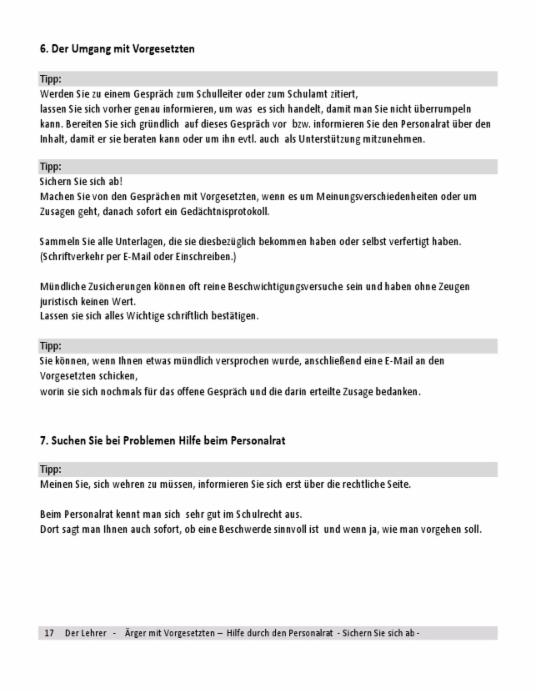 6. Der Umgang mit Vorgesetzten

Tipp:
Werden Sie zu einem Gespräch zum Schulleiter oder zum Schulamt zitiert,
lassen Sie sich vorher genau informieren, um was es sich handelt, damit man Sie nicht überrumpeln kann. Bereiten Sie sich gründlich auf dieses Gespräch vor bzw. informieren Sie den Personalrat über den Inhalt, damit er sie beraten kann oder um ihn evtl. auch als Unterstützung mitzunehmen.

Tipp:
Sichern Sie sich ab!
Machen Sie von den Gesprächen mit Vorgesetzten, wenn es um Meinungsverschiedenheiten oder um Zusagen geht, danach sofort ein Gedächtnisprotokoll.

Sammeln Sie alle Unterlagen, die sie diesbezüglich bekommen haben oder selbst verfertigt haben. (Schriftverkehr per E-Mail oder Einschreiben.)

Mündliche Zusicherungen können oft reine Beschwichtigungsversuche sein und haben ohne Zeugen juristisch keinen Wert.
Lassen sie sich alles Wichtige schriftlich bestätigen.

Tipp:
Sie können, wenn Ihnen etwas mündlich versprochen wurde, anschließend eine E-Mail an den Vorgesetzten schicken,
worin sie sich nochmals für das offene Gespräch und die darin erteilte Zusage bedanken.

7. Suchen Sie bei Problemen Hilfe beim Personalrat

Tipp:
Meinen Sie, sich wehren zu müssen, informieren Sie sich erst über die rechtliche Seite.

Beim Personalrat kennt man sich sehr gut im Schulrecht aus.
Dort sagt man Ihnen auch sofort, ob eine Beschwerde sinnvoll ist und wenn ja, wie man vorgehen soll.

17 Der Lehrer - Ärger mit Vorgesetzten – Hilfe durch den Personalrat - Sichern Sie sich ab -